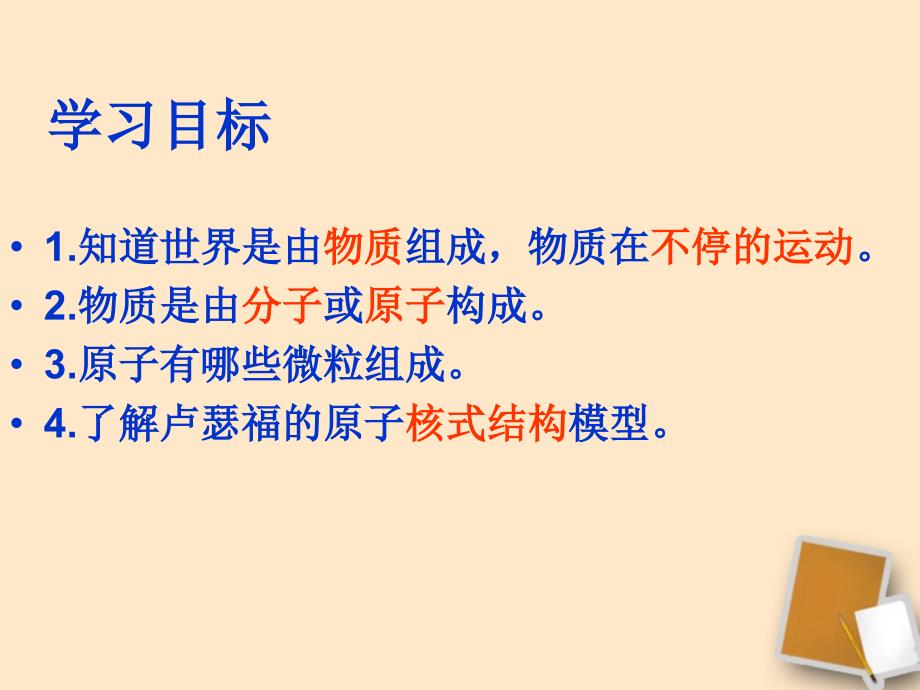 学习目标

• 1.知道世界是由物质组成，物质在不停的运动。
• 2.物质是由分子或原子构成。
• 3.原子有哪些微粒组成。
• 4.了解卢瑟福的原子核式结构模型。